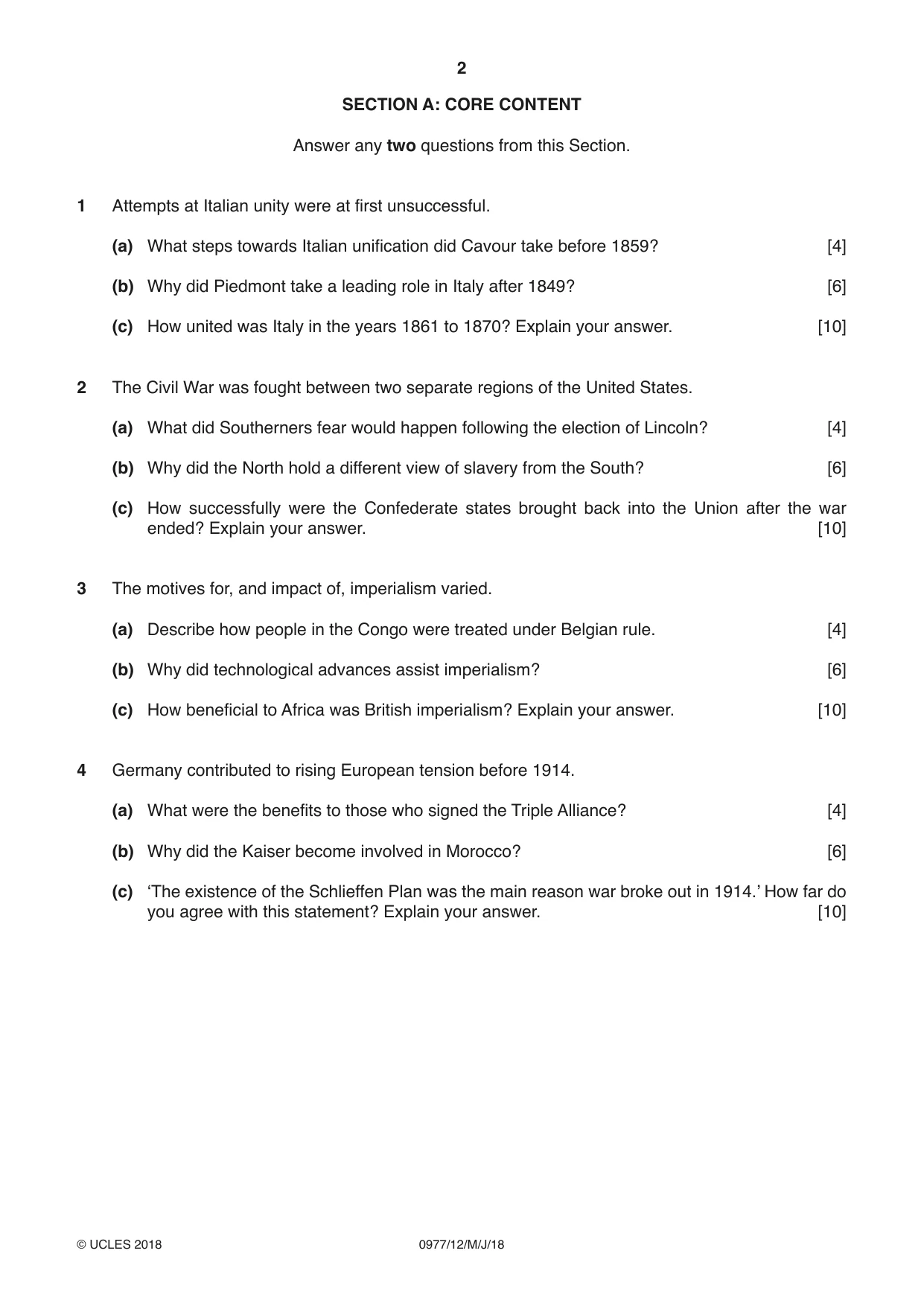 2

SECTION A: CORE CONTENT

Answer any two questions from this Section.

1 Attempts at Italian unity were at first unsuccessful.

(a) What steps towards Italian unification did Cavour take before 1859? [4]

(b) Why did Piedmont take a leading role in Italy after 1849? [6]

(c) How united was Italy in the years 1861 to 1870? Explain your answer. [10]

2 The Civil War was fought between two separate regions of the United States.

(a) What did Southerners fear would happen following the election of Lincoln? [4]

(b) Why did the North hold a different view of slavery from the South? [6]

(c) How successfully were the Confederate states brought back into the Union after the war ended? Explain your answer. [10]

3 The motives for, and impact of, imperialism varied.

(a) Describe how people in the Congo were treated under Belgian rule. [4]

(b) Why did technological advances assist imperialism? [6]

(c) How beneficial to Africa was British imperialism? Explain your answer. [10]

4 Germany contributed to rising European tension before 1914.

(a) What were the benefits to those who signed the Triple Alliance? [4]

(b) Why did the Kaiser become involved in Morocco? [6]

(c) 'The existence of the Schlieffen Plan was the main reason war broke out in 1914.' How far do you agree with this statement? Explain your answer. [10]

© UCLES 2018 0977/12/M/J/18